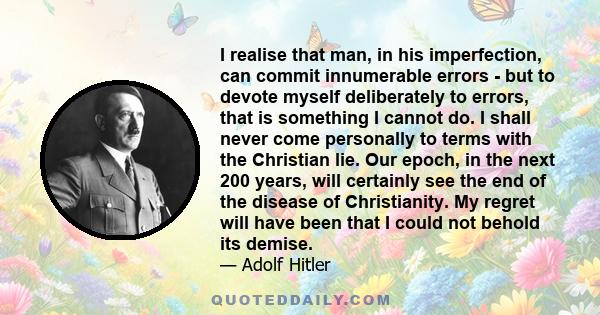 I realise that man, in his imperfection, can commit innumerable errors - but to devote myself deliberately to errors, that is something I cannot do. I shall never come personally to terms with the Christian lie. Our epoch, in the next 200 years, will certainly see the end of the disease of Christianity. My regret will have been that I could not behold its demise.
— Adolf Hitler

QUOTEDDAILY.COM